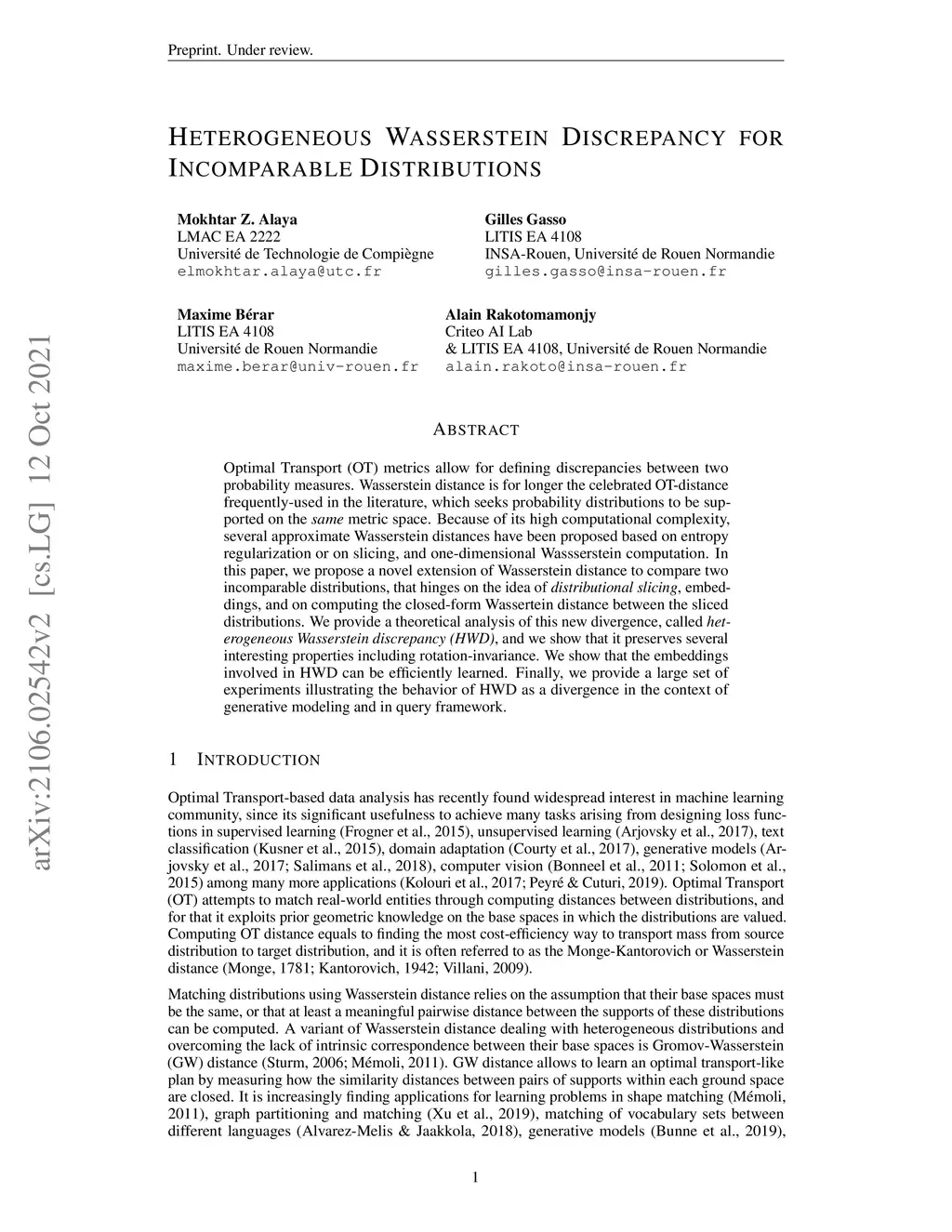 Preprint. Under review.

HETEROGENEOUS WASSERSTEIN DISCREPANCY FOR INCOMPARABLE DISTRIBUTIONS

Mokhtar Z. Alaya
LMAC EA 2222
Université de Technologie de Compiègne
elmokhtar.alaya@utc.fr

Gilles Gasso
LITIS EA 4108
INSA-Rouen, Université de Rouen Normandie
gilles.gasso@insa-rouen.fr

Maxime Bérar
LITIS EA 4108
Université de Rouen Normandie
maxime.berar@univ-rouen.fr

Alain Rakotomamonjy
Criteo AI Lab
& LITIS EA 4108, Université de Rouen Normandie
alain.rakoto@insa-rouen.fr

arXiv:2106.02542v2 [cs.LG] 12 Oct 2021

ABSTRACT

Optimal Transport (OT) metrics allow for defining discrepancies between two probability measures. Wasserstein distance is for longer the celebrated OT-distance frequently-used in the literature, which seeks probability distributions to be supported on the same metric space. Because of its high computational complexity, several approximate Wasserstein distances have been proposed based on entropy regularization or on slicing, and one-dimensional Wassserstein computation. In this paper, we propose a novel extension of Wasserstein distance to compare two incomparable distributions, that hinges on the idea of distributional slicing, embeddings, and on computing the closed-form Wassertein distance between the sliced distributions. We provide a theoretical analysis of this new divergence, called heterogeneous Wasserstein discrepancy (HWD), and we show that it preserves several interesting properties including rotation-invariance. We show that the embeddings involved in HWD can be efficiently learned. Finally, we provide a large set of experiments illustrating the behavior of HWD as a divergence in the context of generative modeling and in query framework.

1 INTRODUCTION

Optimal Transport-based data analysis has recently found widespread interest in machine learning community, since its significant usefulness to achieve many tasks arising from designing loss functions in supervised learning (Frogner et al., 2015), unsupervised learning (Arjovsky et al., 2017), text classification (Kusner et al., 2015), domain adaptation (Courty et al., 2017), generative models (Arjovsky et al., 2017; Salimans et al., 2018), computer vision (Bonneel et al., 2011; Solomon et al., 2015) among many more applications (Kolouri et al., 2017; Peyré & Cuturi, 2019). Optimal Transport (OT) attempts to match real-world entities through computing distances between distributions, and for that it exploits prior geometric knowledge on the base spaces in which the distributions are valued. Computing OT distance equals to finding the most cost-efficiency way to transport mass from source distribution to target distribution, and it is often referred to as the Monge-Kantorovich or Wasserstein distance (Monge, 1781; Kantorovich, 1942; Villani, 2009).

Matching distributions using Wasserstein distance relies on the assumption that their base spaces must be the same, or that at least a meaningful pairwise distance between the supports of these distributions can be computed. A variant of Wasserstein distance dealing with heterogeneous distributions and overcoming the lack of intrinsic correspondence between their base spaces is Gromov-Wasserstein (GW) distance (Sturm, 2006; Mémoli, 2011). GW distance allows to learn an optimal transport-like plan by measuring how the similarity distances between pairs of supports within each ground space are closed. It is increasingly finding applications for learning problems in shape matching (Mémoli, 2011), graph partitioning and matching (Xu et al., 2019), matching of vocabulary sets between different languages (Alvarez-Melis & Jaakkola, 2018), generative models (Bunne et al., 2019),

1